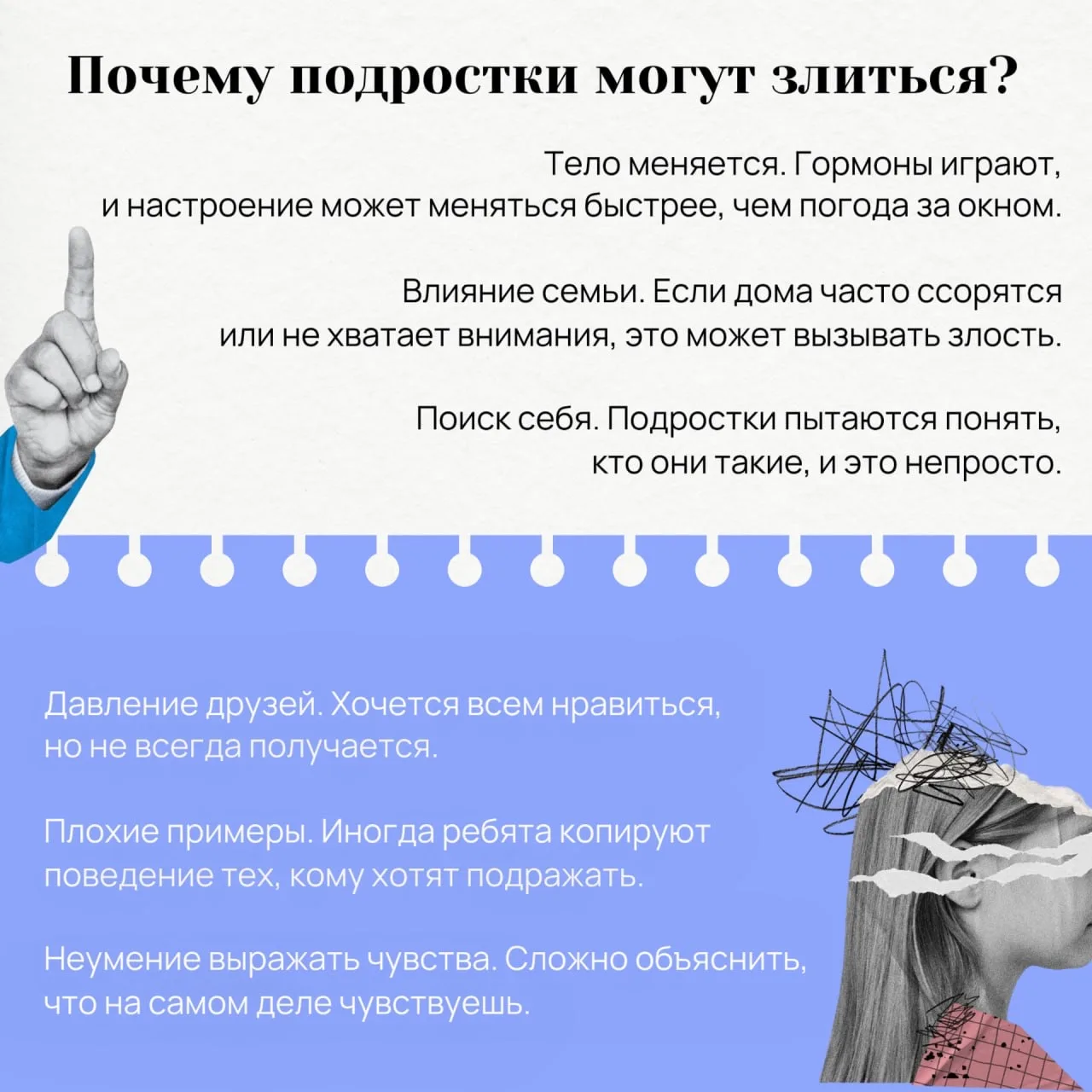 Почему подростки могут злиться?

Тело меняется. Гормоны играют, и настроение может меняться быстрее, чем погода за окном.

Влияние семьи. Если дома часто ссорятся или не хватает внимания, это может вызывать злость.

Поиск себя. Подростки пытаются понять, кто они такие, и это непросто.

Давление друзей. Хочется всем нравиться, но не всегда получается.

Плохие примеры. Иногда ребята копируют поведение тех, кому хотят подражать.

Неумение выражать чувства. Сложно объяснить, что на самом деле чувствуешь.